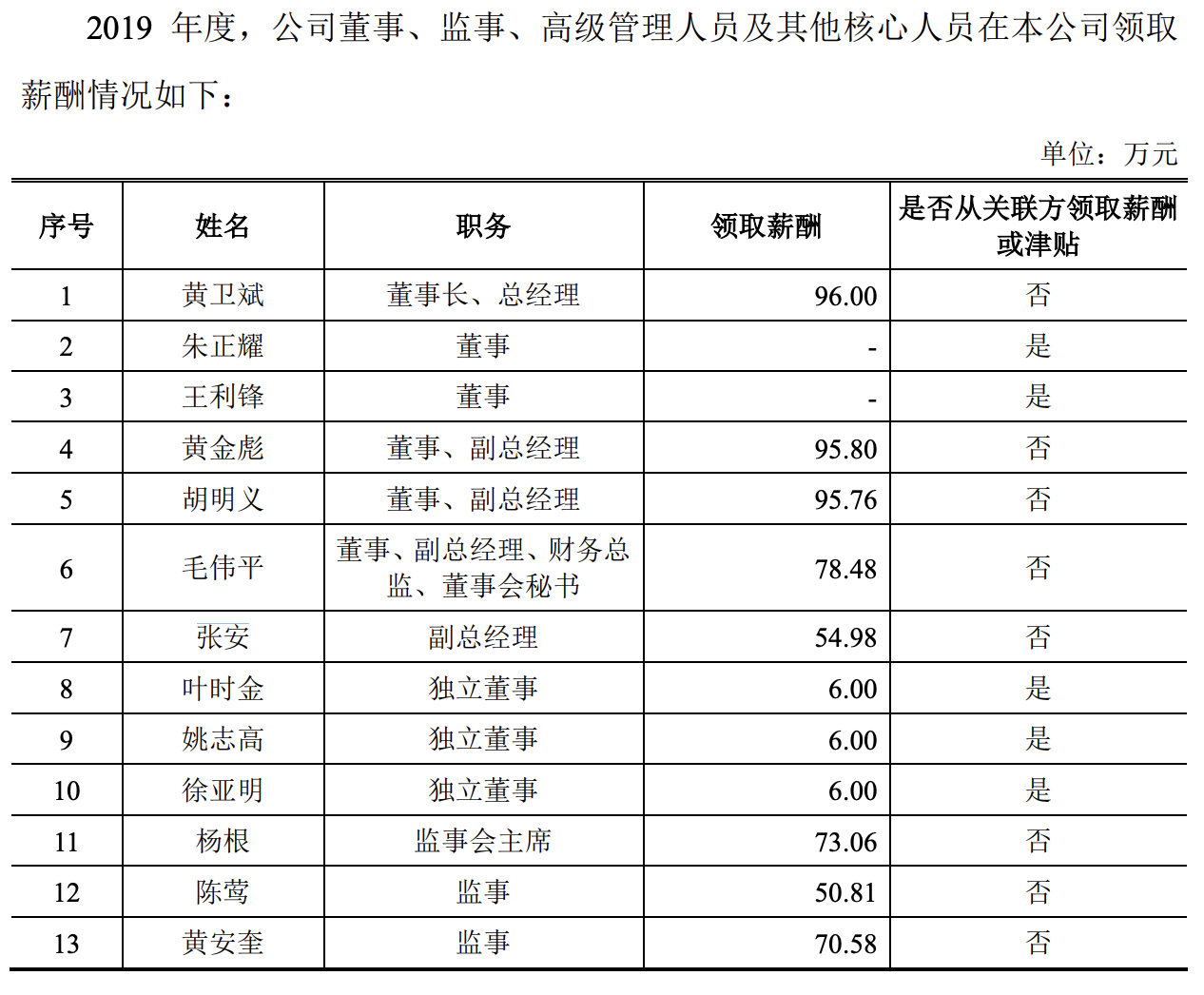 2019 年度，公司董事、监事、高级管理人员及其他核心人员在本公司领取薪酬情况如下：

单位：万元

| 序号 | 姓名 | 职务 | 领取薪酬 | 是否从关联方领取薪酬或津贴 |
|---|---|---|---|---|
| 1 | 黄卫斌 | 董事长、总经理 | 96.00 | 否 |
| 2 | 朱正耀 | 董事 | - | 是 |
| 3 | 王利锋 | 董事 | - | 是 |
| 4 | 黄金彪 | 董事、副总经理 | 95.80 | 否 |
| 5 | 胡明义 | 董事、副总经理 | 95.76 | 否 |
| 6 | 毛伟平 | 董事、副总经理、财务总监、董事会秘书 | 78.48 | 否 |
| 7 | 张安 | 副总经理 | 54.98 | 否 |
| 8 | 叶时金 | 独立董事 | 6.00 | 是 |
| 9 | 姚志高 | 独立董事 | 6.00 | 是 |
| 10 | 徐亚明 | 独立董事 | 6.00 | 是 |
| 11 | 杨根 | 监事会主席 | 73.06 | 否 |
| 12 | 陈莺 | 监事 | 50.81 | 否 |
| 13 | 黄安奎 | 监事 | 70.58 | 否 |